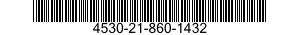 4530-21-860-1432